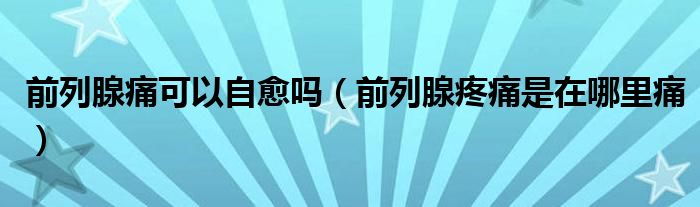 前列腺痛可以自愈吗（前列腺疼痛是在哪里痛）